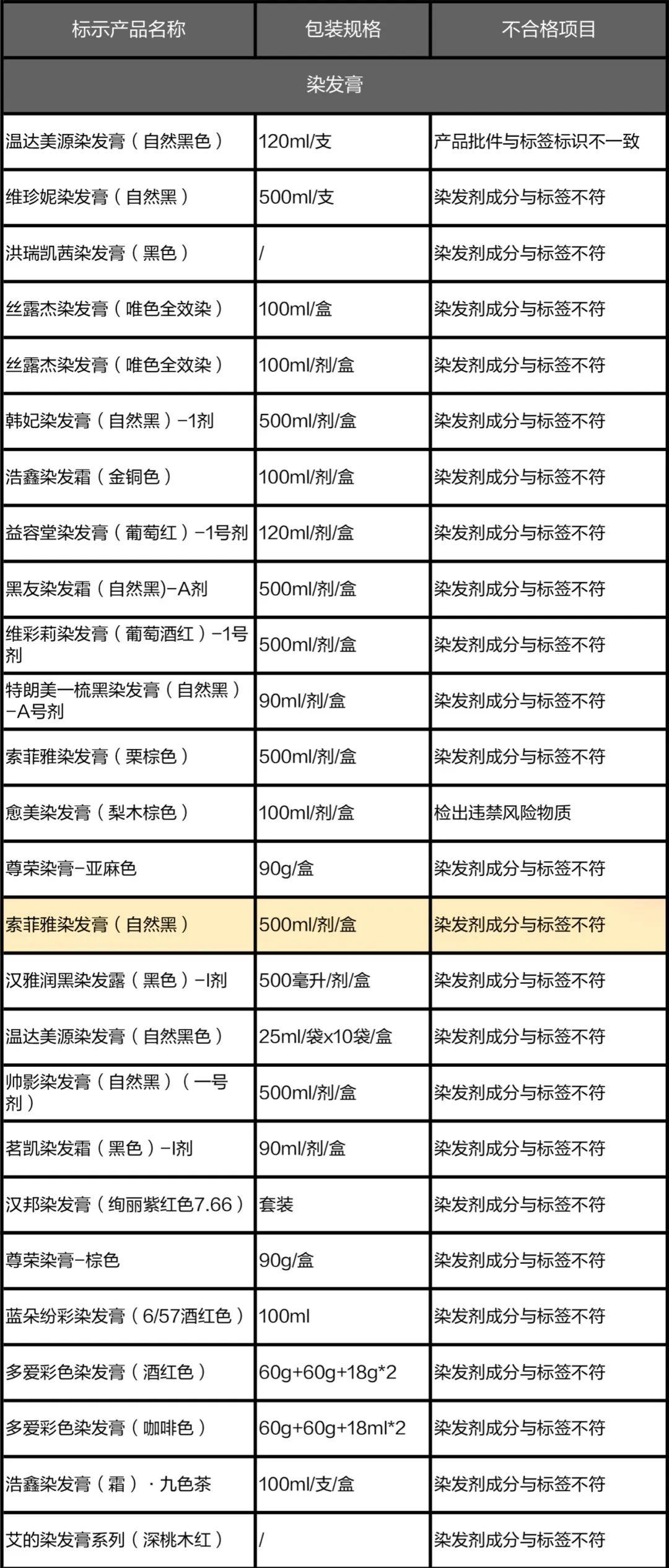 | 标示产品名称 | 包装规格 | 不合格项目 |
|---|---|---|
| 染发膏 | | |
| 温达美源染发膏（自然黑色） | 120ml/支 | 产品批件与标签标识不一致 |
| 维珍妮染发膏（自然黑） | 500ml/支 | 染发剂成分与标签不符 |
| 洪瑞凯茜染发膏（黑色） | / | 染发剂成分与标签不符 |
| 丝露杰染发膏（唯色全效染） | 100ml/盒 | 染发剂成分与标签不符 |
| 丝露杰染发膏（唯色全效染） | 100ml/剂/盒 | 染发剂成分与标签不符 |
| 韩妃染发膏（自然黑）-1剂 | 500ml/剂/盒 | 染发剂成分与标签不符 |
| 浩鑫染发霜（金铜色） | 100ml/剂/盒 | 染发剂成分与标签不符 |
| 益容堂染发膏（葡萄红）-1号剂 | 120ml/剂/盒 | 染发剂成分与标签不符 |
| 黑友染发霜（自然黑)-A剂 | 500ml/剂/盒 | 染发剂成分与标签不符 |
| 维彩莉染发膏（葡萄酒红）-1号剂 | 500ml/剂/盒 | 染发剂成分与标签不符 |
| 特朗美一梳黑染发膏（自然黑）-A号剂 | 90ml/剂/盒 | 染发剂成分与标签不符 |
| 索菲雅染发膏（栗棕色） | 500ml/剂/盒 | 染发剂成分与标签不符 |
| 愈美染发膏（梨木棕色） | 100ml/剂/盒 | 检出违禁风险物质 |
| 尊荣染膏-亚麻色 | 90g/盒 | 染发剂成分与标签不符 |
| 索菲雅染发膏（自然黑） | 500ml/剂/盒 | 染发剂成分与标签不符 |
| 汉雅润黑染发露（黑色）-I剂 | 500毫升/剂/盒 | 染发剂成分与标签不符 |
| 温达美源染发膏（自然黑色） | 25ml/袋x10袋/盒 | 染发剂成分与标签不符 |
| 帅影染发膏（自然黑）（一号剂） | 500ml/剂/盒 | 染发剂成分与标签不符 |
| 茗凯染发霜（黑色）-I剂 | 90ml/剂/盒 | 染发剂成分与标签不符 |
| 汉邦染发膏（绚丽紫红色7.66） | 套装 | 染发剂成分与标签不符 |
| 尊荣染膏-棕色 | 90g/盒 | 染发剂成分与标签不符 |
| 蓝朵纷彩染发膏（6/57酒红色） | 100ml | 染发剂成分与标签不符 |
| 多爱彩色染发膏（酒红色） | 60g+60g+18g*2 | 染发剂成分与标签不符 |
| 多爱彩色染发膏（咖啡色） | 60g+60g+18ml*2 | 染发剂成分与标签不符 |
| 浩鑫染发膏（霜）·九色茶 | 100ml/支/盒 | 染发剂成分与标签不符 |
| 艾的染发膏系列（深桃木红） | / | 染发剂成分与标签不符 |